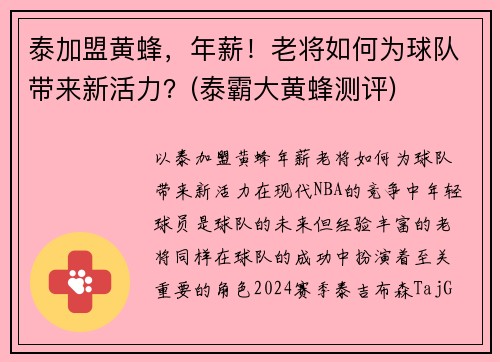 泰加盟黄蜂，年薪！老将如何为球队带来新活力？(泰霸大黄蜂测评)

以泰加盟黄蜂年薪老将如何为球队带来新活力在现代NBA的竞争中年轻球员是球队的未来但经验丰富的老将同样在球队的成功中扮演着至关重要的角色2024赛季泰吉布森TajG